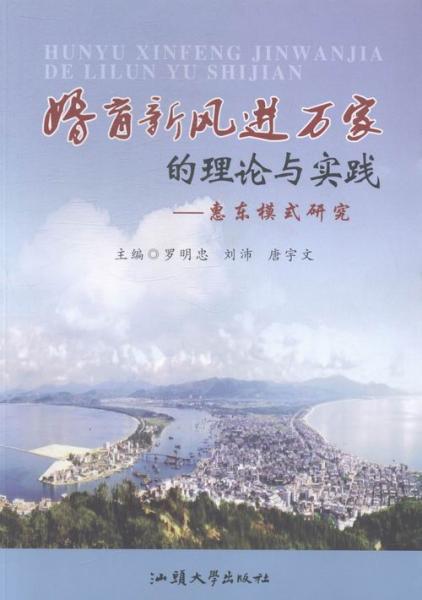 HUNYU XINFENG JINWANJIA
DE LILUN YU SHIJIAN

婚育新风进万家
的理论与实践
——惠东模式研究

主编◎罗明忠　刘沛　唐宇文

汕頭大學出版社